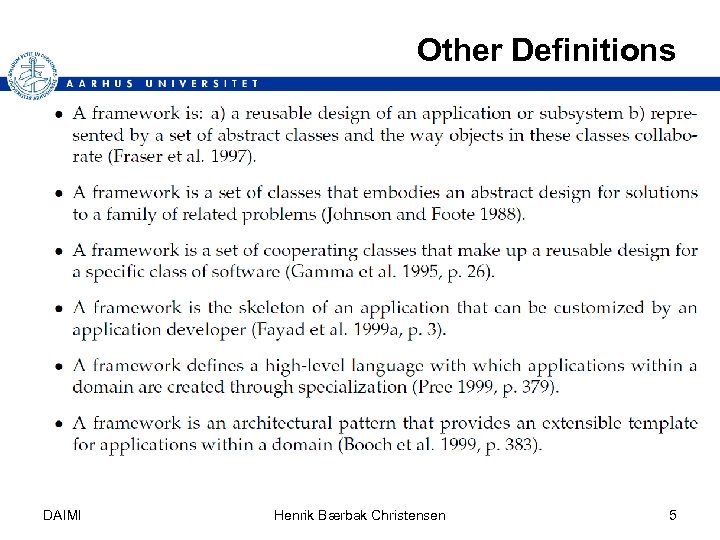 Other Definitions

AARHUS UNIVERSITET

• A framework is: a) a reusable design of an application or subsystem b) represented by a set of abstract classes and the way objects in these classes collaborate (Fraser et al. 1997).

• A framework is a set of classes that embodies an abstract design for solutions to a family of related problems (Johnson and Foote 1988).

• A framework is a set of cooperating classes that make up a reusable design for a specific class of software (Gamma et al. 1995, p. 26).

• A framework is the skeleton of an application that can be customized by an application developer (Fayad et al. 1999a, p. 3).

• A framework defines a high-level language with which applications within a domain are created through specialization (Pree 1999, p. 379).

• A framework is an architectural pattern that provides an extensible template for applications within a domain (Booch et al. 1999, p. 383).

DAIMI

Henrik Bærbak Christensen

5